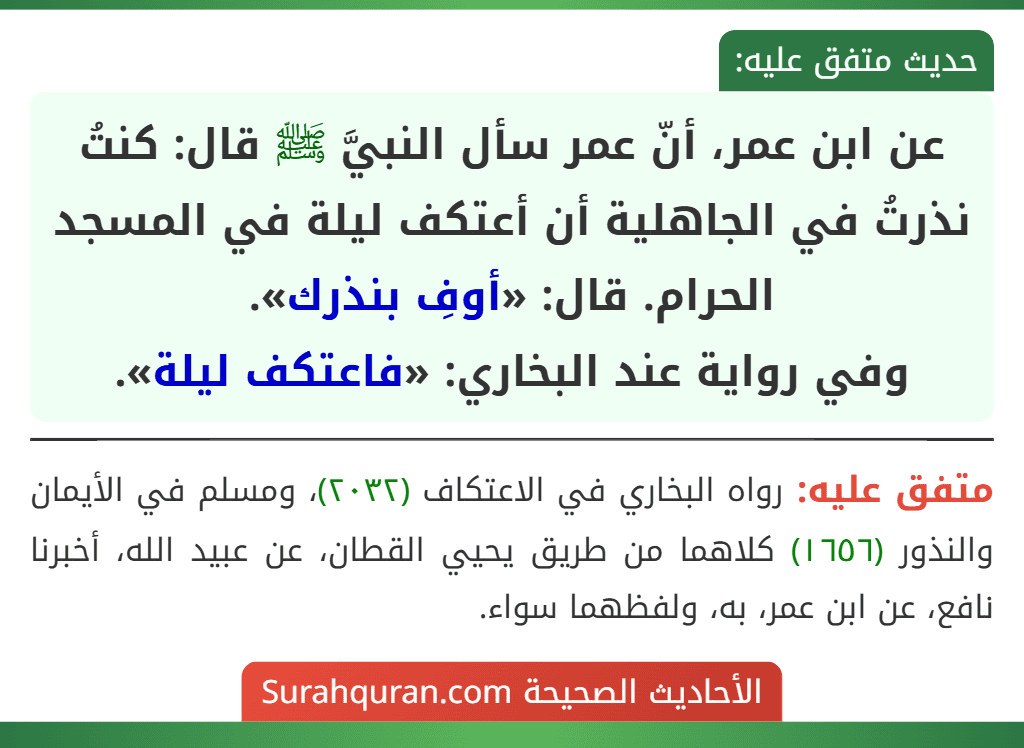 حديث متفق عليه:

عن ابن عمر، أنّ عمر سأل النبيَّ ﷺ قال: كنتُ نذرتُ في الجاهلية أن أعتكف ليلة في المسجد الحرام. قال: «أوفِ بنذرك».
وفي رواية عند البخاري: «فاعتكف ليلة».

متفق عليه: رواه البخاري في الاعتكاف (٢٠٣٢)، ومسلم في الأيمان والنذور (١٦٥٦) كلاهما من طريق يحيي القطان، عن عبيد الله، أخبرنا نافع، عن ابن عمر، به، ولفظهما سواء.

الأحاديث الصحيحة Surahquran.com